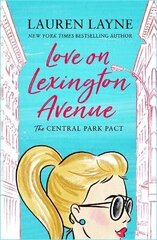 LAUREN LAYNE
NEW YORK TIMES BESTSELLING AUTHOR

Love on Lexington Avenue

The CENTRAL PARK PACT